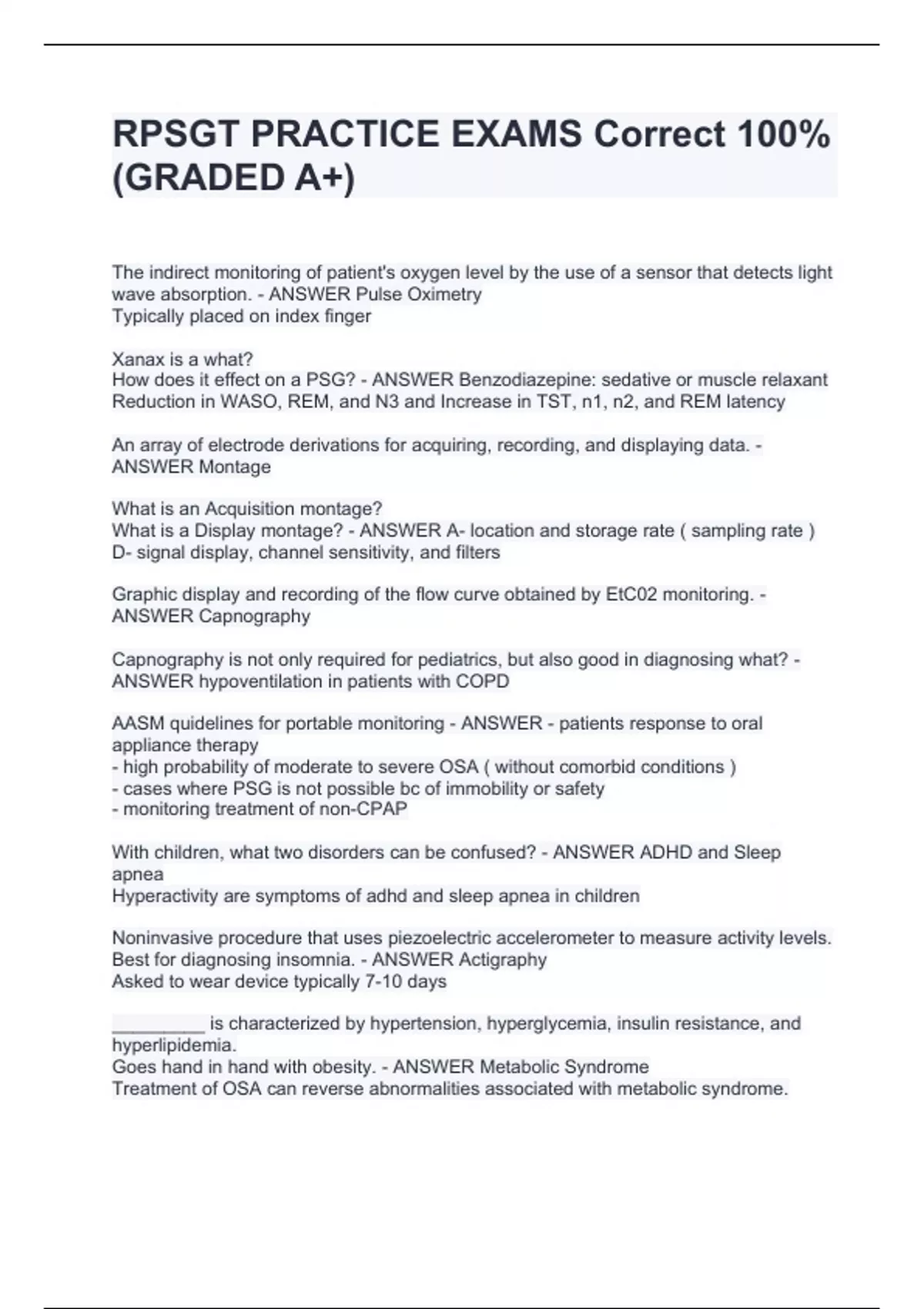 RPSGT PRACTICE EXAMS Correct 100% (GRADED A+)

The indirect monitoring of patient's oxygen level by the use of a sensor that detects light wave absorption. - ANSWER Pulse Oximetry
Typically placed on index finger

Xanax is a what?
How does it effect on a PSG? - ANSWER Benzodiazepine: sedative or muscle relaxant
Reduction in WASO, REM, and N3 and Increase in TST, n1, n2, and REM latency

An array of electrode derivations for acquiring, recording, and displaying data. - ANSWER Montage

What is an Acquisition montage?
What is a Display montage? - ANSWER A- location and storage rate ( sampling rate )
D- signal display, channel sensitivity, and filters

Graphic display and recording of the flow curve obtained by EtC02 monitoring. - ANSWER Capnography

Capnography is not only required for pediatrics, but also good in diagnosing what? - ANSWER hypoventilation in patients with COPD

AASM quidelines for portable monitoring - ANSWER - patients response to oral appliance therapy
- high probability of moderate to severe OSA ( without comorbid conditions )
- cases where PSG is not possible bc of immobility or safety
- monitoring treatment of non-CPAP

With children, what two disorders can be confused? - ANSWER ADHD and Sleep apnea
Hyperactivity are symptoms of adhd and sleep apnea in children

Noninvasive procedure that uses piezoelectric accelerometer to measure activity levels. Best for diagnosing insomnia. - ANSWER Actigraphy
Asked to wear device typically 7-10 days

_________ is characterized by hypertension, hyperglycemia, insulin resistance, and hyperlipidemia.
Goes hand in hand with obesity. - ANSWER Metabolic Syndrome
Treatment of OSA can reverse abnormalities associated with metabolic syndrome.